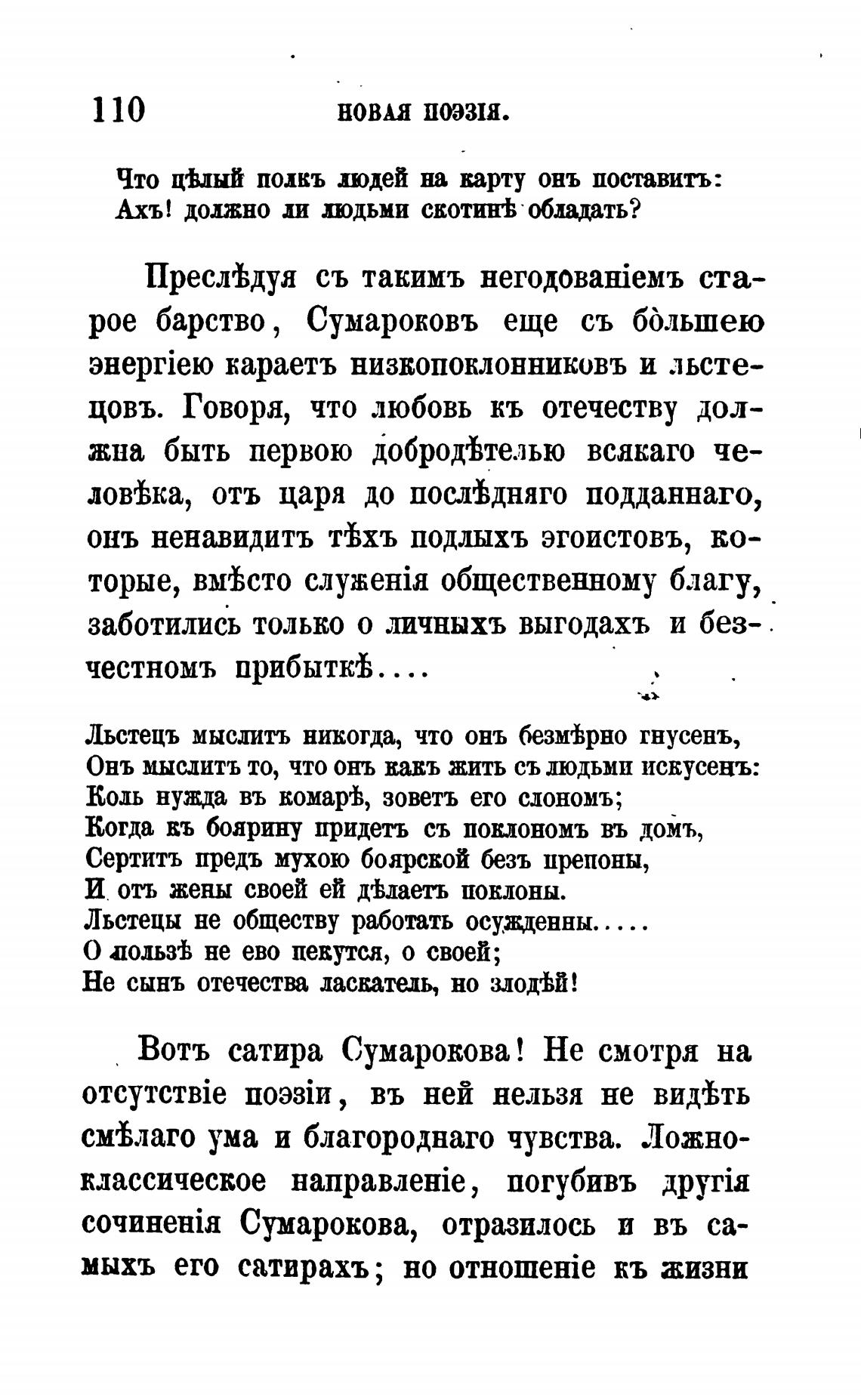 110 НОВАЯ ПОЭЗІЯ.

Что цѣлый полкъ людей на карту онъ поставитъ:
Ахъ! должно ли людьми скотинѣ обладать?

Преслѣдуя съ такимъ негодованіемъ старое барство, Сумароковъ еще съ бо̀льшею энергіею караетъ низкопоклонниковъ и льстецовъ. Говоря, что любовь къ отечеству должна быть первою добродѣтелью всякаго человѣка, отъ царя до послѣдняго подданнаго, онъ ненавидитъ тѣхъ подлыхъ эгоистовъ, которые, вмѣсто служенія общественному благу, заботились только о личныхъ выгодахъ и безчестномъ прибыткѣ....

Льстецъ мыслитъ никогда, что онъ безмѣрно гнусенъ,
Онъ мыслитъ то, что онъ какъ жить съ людьми искусенъ:
Коль нужда въ комарѣ, зоветъ его слономъ;
Когда къ боярину придетъ съ поклономъ въ домъ,
Сертитъ предъ мухою боярской безъ препоны,
И отъ жены своей ей дѣлаетъ поклоны.
Льстецы не обществу работать осужденны.....
О пользѣ не ево пекутся, о своей;
Не сынъ отечества ласкатель, но злодѣй!

Вотъ сатира Сумарокова! Не смотря на отсутствіе поэзіи, въ ней нельзя не видѣть смѣлаго ума и благороднаго чувства. Ложноклассическое направленіе, погубивъ другія сочиненія Сумарокова, отразилось и въ самыхъ его сатирахъ; но отношеніе къ жизни